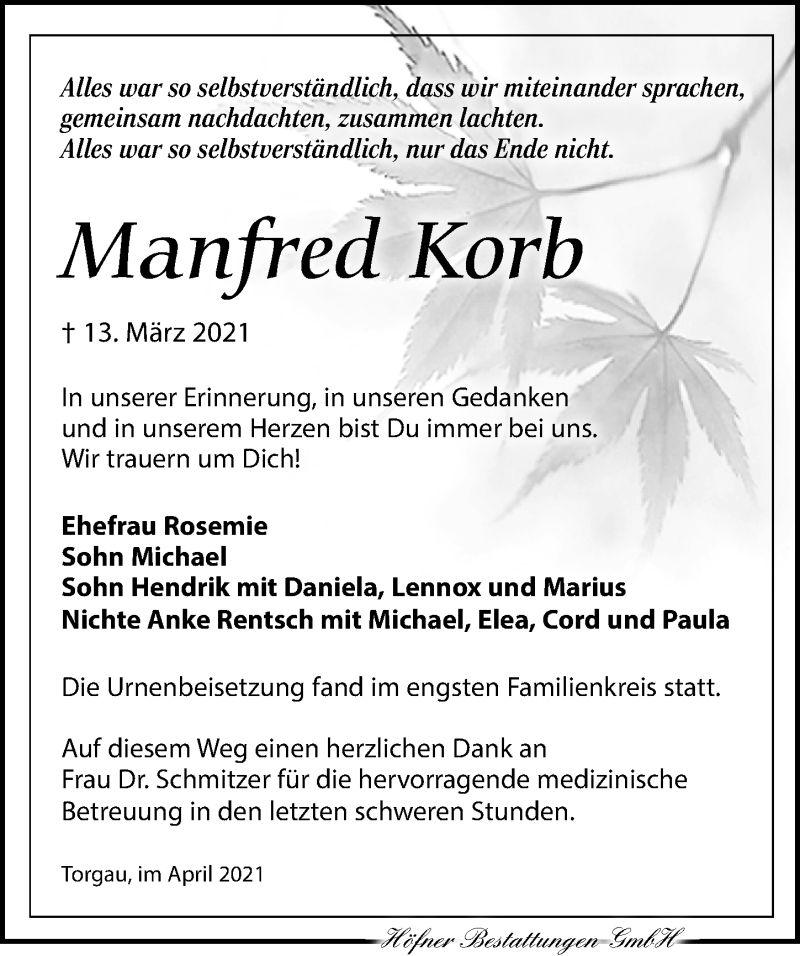 Alles war so selbstverständlich, dass wir miteinander sprachen, gemeinsam nachdachten, zusammen lachten.
Alles war so selbstverständlich, nur das Ende nicht.

Manfred Korb

† 13. März 2021

In unserer Erinnerung, in unseren Gedanken und in unserem Herzen bist Du immer bei uns.
Wir trauern um Dich!

Ehefrau Rosemie
Sohn Michael
Sohn Hendrik mit Daniela, Lennox und Marius
Nichte Anke Rentsch mit Michael, Elea, Cord und Paula

Die Urnenbeisetzung fand im engsten Familienkreis statt.

Auf diesem Weg einen herzlichen Dank an Frau Dr. Schmitzer für die hervorragende medizinische Betreuung in den letzten schweren Stunden.

Torgau, im April 2021

Höfner Bestattungen GmbH